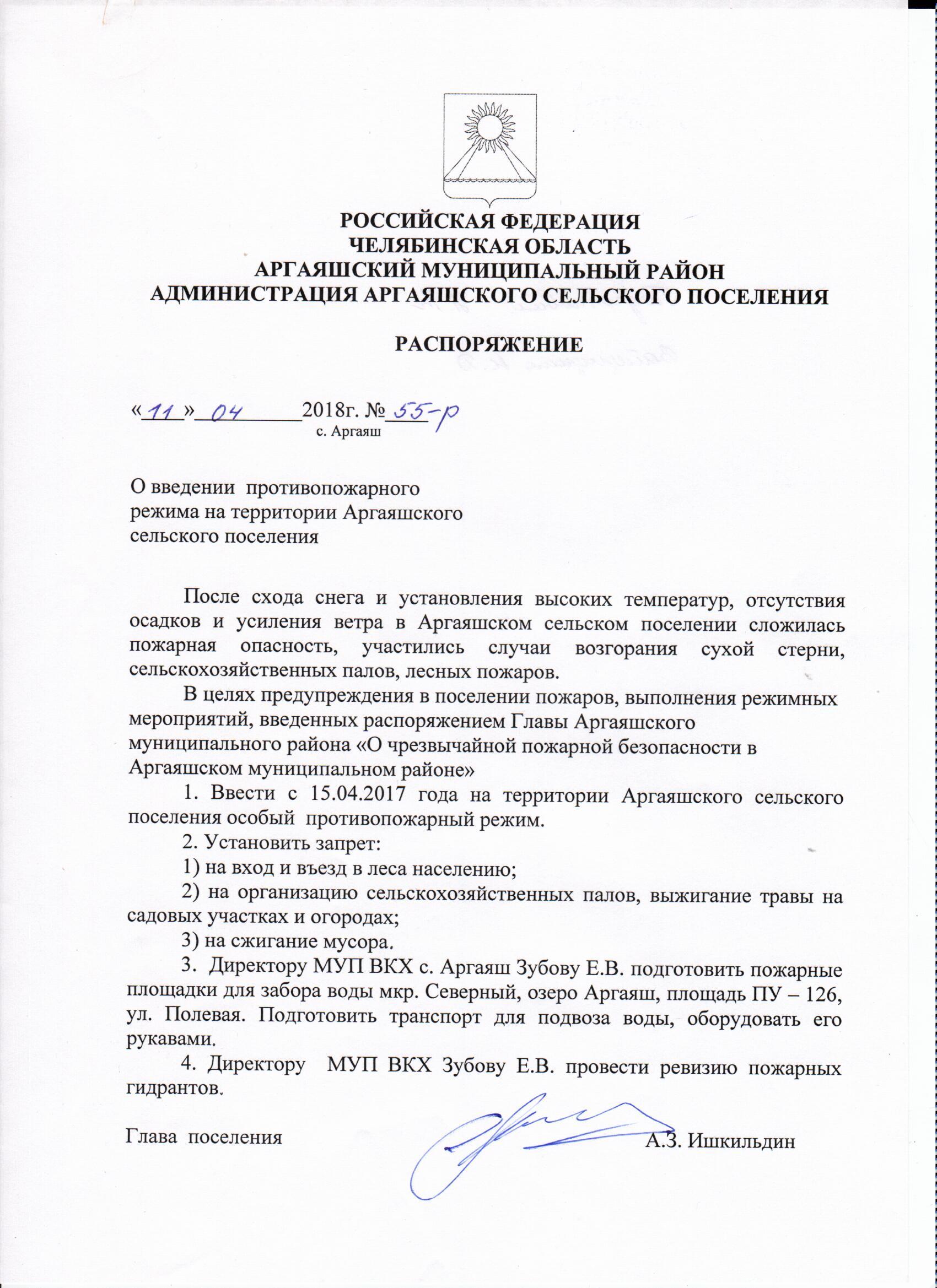 РОССИЙСКАЯ ФЕДЕРАЦИЯ
ЧЕЛЯБИНСКАЯ ОБЛАСТЬ
АРГАЯШСКИЙ МУНИЦИПАЛЬНЫЙ РАЙОН
АДМИНИСТРАЦИЯ АРГАЯШСКОГО СЕЛЬСКОГО ПОСЕЛЕНИЯ

РАСПОРЯЖЕНИЕ

«11» 04 2018г. № 55-р
с. Аргаяш

О введении противопожарного режима на территории Аргаяшского сельского поселения

После схода снега и установления высоких температур, отсутствия осадков и усиления ветра в Аргаяшском сельском поселении сложилась пожарная опасность, участились случаи возгорания сухой стерни, сельскохозяйственных палов, лесных пожаров.

В целях предупреждения в поселении пожаров, выполнения режимных мероприятий, введенных распоряжением Главы Аргаяшского муниципального района «О чрезвычайной пожарной безопасности в Аргаяшском муниципальном районе»

1. Ввести с 15.04.2017 года на территории Аргаяшского сельского поселения особый противопожарный режим.

2. Установить запрет:

1) на вход и въезд в леса населению;

2) на организацию сельскохозяйственных палов, выжигание травы на садовых участках и огородах;

3) на сжигание мусора.

3. Директору МУП ВКХ с. Аргаяш Зубову Е.В. подготовить пожарные площадки для забора воды мкр. Северный, озеро Аргаяш, площадь ПУ – 126, ул. Полевая. Подготовить транспорт для подвоза воды, оборудовать его рукавами.

4. Директору МУП ВКХ Зубову Е.В. провести ревизию пожарных гидрантов.

Глава поселения А.З. Ишкильдин